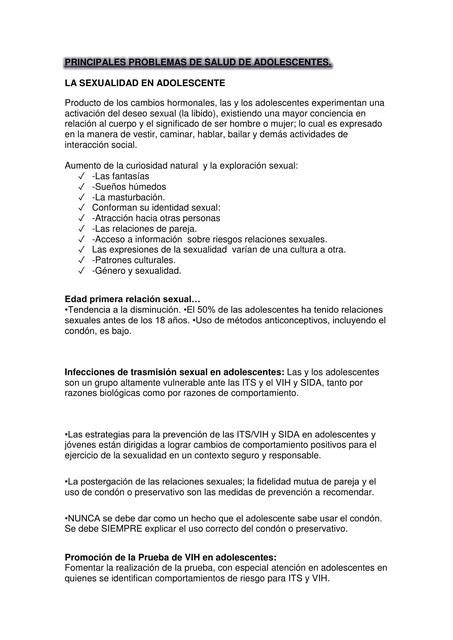 PRINCIPALES PROBLEMAS DE SALUD DE ADOLESCENTES.

LA SEXUALIDAD EN ADOLESCENTE

Producto de los cambios hormonales, las y los adolescentes experimentan una activación del deseo sexual (la libido), existiendo una mayor conciencia en relación al cuerpo y el significado de ser hombre o mujer; lo cual es expresado en la manera de vestir, caminar, hablar, bailar y demás actividades de interacción social.

Aumento de la curiosidad natural y la exploración sexual:
✓ -Las fantasías
✓ -Sueños húmedos
✓ -La masturbación.
✓ Conforman su identidad sexual:
✓ -Atracción hacia otras personas
✓ -Las relaciones de pareja.
✓ -Acceso a información sobre riesgos relaciones sexuales.
✓ Las expresiones de la sexualidad varían de una cultura a otra.
✓ -Patrones culturales.
✓ -Género y sexualidad.

Edad primera relación sexual…
•Tendencia a la disminución. •El 50% de las adolescentes ha tenido relaciones sexuales antes de los 18 años. •Uso de métodos anticonceptivos, incluyendo el condón, es bajo.

Infecciones de trasmisión sexual en adolescentes: Las y los adolescentes son un grupo altamente vulnerable ante las ITS y el VIH y SIDA, tanto por razones biológicas como por razones de comportamiento.

•Las estrategias para la prevención de las ITS/VIH y SIDA en adolescentes y jóvenes están dirigidas a lograr cambios de comportamiento positivos para el ejercicio de la sexualidad en un contexto seguro y responsable.

•La postergación de las relaciones sexuales; la fidelidad mutua de pareja y el uso de condón o preservativo son las medidas de prevención a recomendar.

•NUNCA se debe dar como un hecho que el adolescente sabe usar el condón. Se debe SIEMPRE explicar el uso correcto del condón o preservativo.

Promoción de la Prueba de VIH en adolescentes:
Fomentar la realización de la prueba, con especial atención en adolescentes en quienes se identifican comportamientos de riesgo para ITS y VIH.